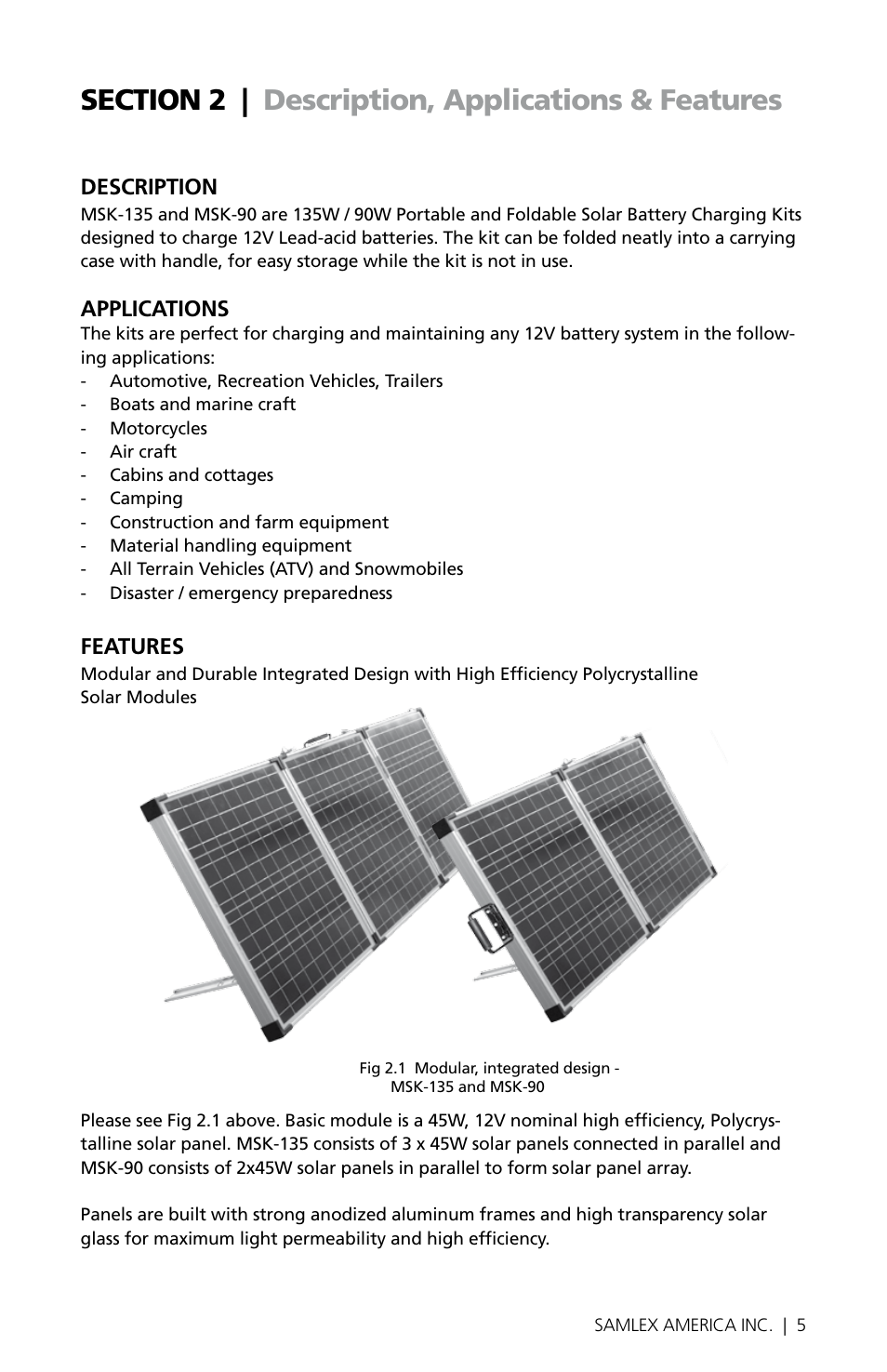 SECTION 2 | Description, Applications & Features

DESCRIPTION
MSK-135 and MSK-90 are 135W / 90W Portable and Foldable Solar Battery Charging Kits designed to charge 12V Lead-acid batteries. The kit can be folded neatly into a carrying case with handle, for easy storage while the kit is not in use.

APPLICATIONS
The kits are perfect for charging and maintaining any 12V battery system in the following applications:
- Automotive, Recreation Vehicles, Trailers
- Boats and marine craft
- Motorcycles
- Air craft
- Cabins and cottages
- Camping
- Construction and farm equipment
- Material handling equipment
- All Terrain Vehicles (ATV) and Snowmobiles
- Disaster / emergency preparedness

FEATURES
Modular and Durable Integrated Design with High Efficiency Polycrystalline Solar Modules

Fig 2.1 Modular, integrated design - MSK-135 and MSK-90

Please see Fig 2.1 above. Basic module is a 45W, 12V nominal high efficiency, Polycrystalline solar panel. MSK-135 consists of 3 x 45W solar panels connected in parallel and MSK-90 consists of 2x45W solar panels in parallel to form solar panel array.

Panels are built with strong anodized aluminum frames and high transparency solar glass for maximum light permeability and high efficiency.

SAMLEX AMERICA INC. | 5